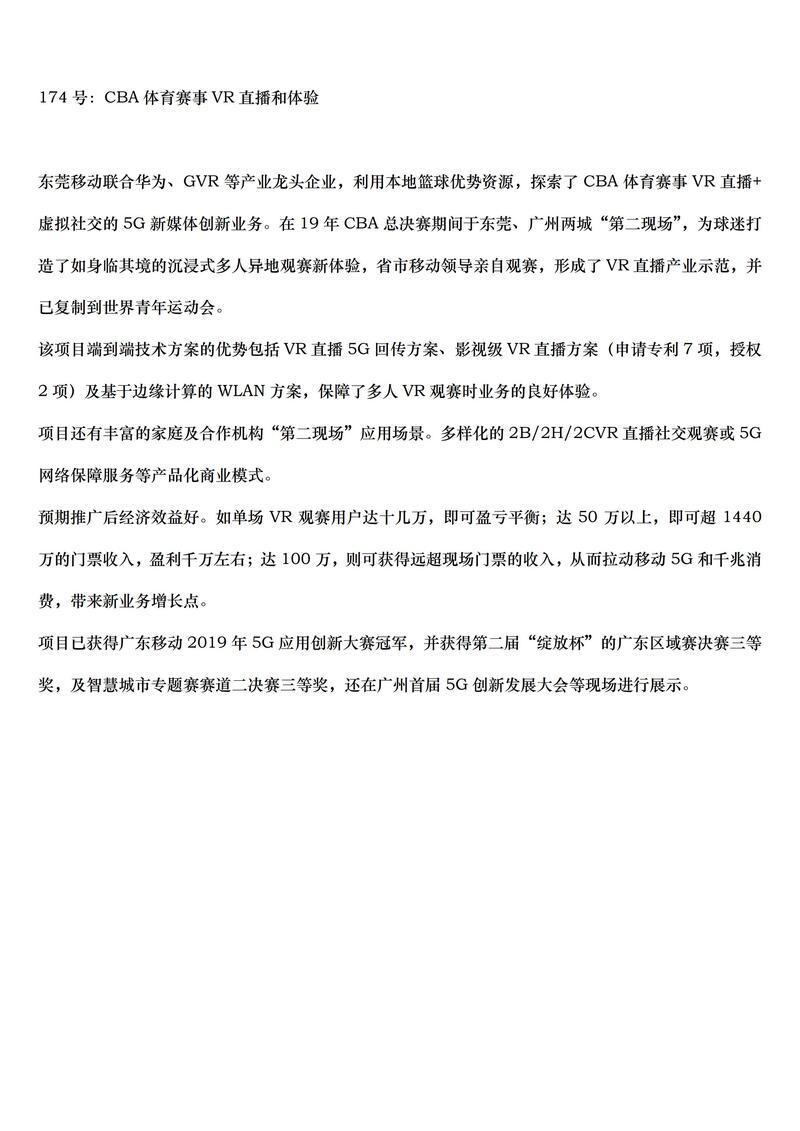 174 号：CBA 体育赛事 VR 直播和体验

东莞移动联合华为、GVR 等产业龙头企业，利用本地篮球优势资源，探索了 CBA 体育赛事 VR 直播+虚拟社交的 5G 新媒体创新业务。在 19 年 CBA 总决赛期间于东莞、广州两城“第二现场”，为球迷打造了如身临其境的沉浸式多人异地观赛新体验，省市移动领导亲自观赛，形成了 VR 直播产业示范，并已复制到世界青年运动会。

该项目端到端技术方案的优势包括 VR 直播 5G 回传方案、影视级 VR 直播方案（申请专利 7 项，授权 2 项）及基于边缘计算的 WLAN 方案，保障了多人 VR 观赛时业务的良好体验。

项目还有丰富的家庭及合作机构“第二现场”应用场景。多样化的 2B/2H/2CVR 直播社交观赛或 5G 网络保障服务等产品化商业模式。

预期推广后经济效益好。如单场 VR 观赛用户达十几万，即可盈亏平衡；达 50 万以上，即可超 1440 万的门票收入，盈利千万左右；达 100 万，则可获得远超现场门票的收入，从而拉动移动 5G 和千兆消费，带来新业务增长点。

项目已获得广东移动 2019 年 5G 应用创新大赛冠军，并获得第二届“绽放杯”的广东区域赛决赛三等奖，及智慧城市专题赛赛道二决赛三等奖，还在广州首届 5G 创新发展大会等现场进行展示。